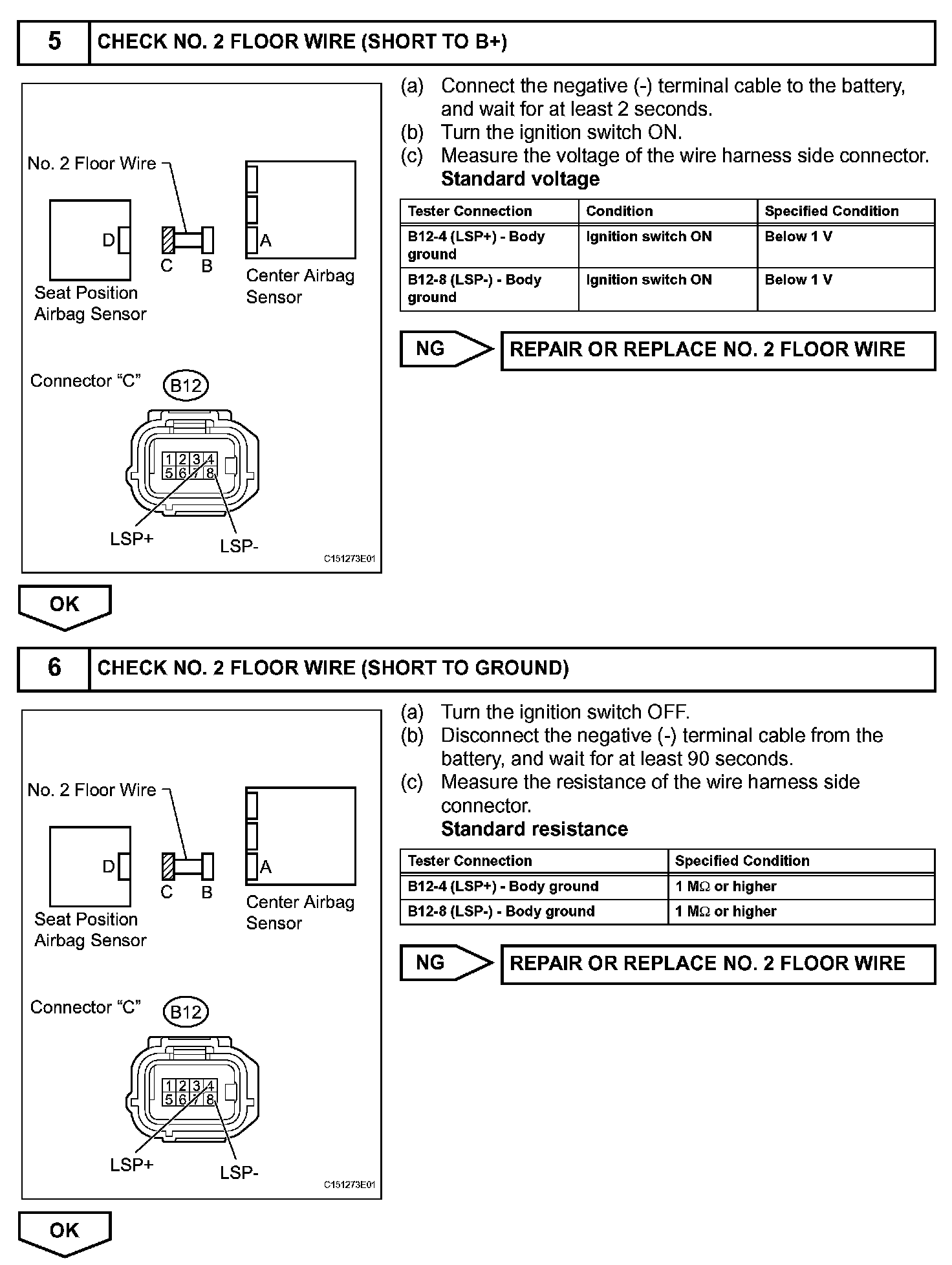 5 CHECK NO. 2 FLOOR WIRE (SHORT TO B+)

No. 2 Floor Wire

D

C B

A

Seat Position Airbag Sensor

Center Airbag Sensor

Connector "C" B12

1 2 3 4
5 6 7 8

LSP+ LSP-

C151273E01

(a) Connect the negative (-) terminal cable to the battery, and wait for at least 2 seconds.
(b) Turn the ignition switch ON.
(c) Measure the voltage of the wire harness side connector.
Standard voltage

| Tester Connection | Condition | Specified Condition |
|---|---|---|
| B12-4 (LSP+) - Body ground | Ignition switch ON | Below 1 V |
| B12-8 (LSP-) - Body ground | Ignition switch ON | Below 1 V |

NG REPAIR OR REPLACE NO. 2 FLOOR WIRE

OK

6 CHECK NO. 2 FLOOR WIRE (SHORT TO GROUND)

No. 2 Floor Wire

D

C B

A

Seat Position Airbag Sensor

Center Airbag Sensor

Connector "C" B12

1 2 3 4
5 6 7 8

LSP+ LSP-

C151273E01

(a) Turn the ignition switch OFF.
(b) Disconnect the negative (-) terminal cable from the battery, and wait for at least 90 seconds.
(c) Measure the resistance of the wire harness side connector.
Standard resistance

| Tester Connection | Specified Condition |
|---|---|
| B12-4 (LSP+) - Body ground | 1 M$\Omega$ or higher |
| B12-8 (LSP-) - Body ground | 1 M$\Omega$ or higher |

NG REPAIR OR REPLACE NO. 2 FLOOR WIRE

OK